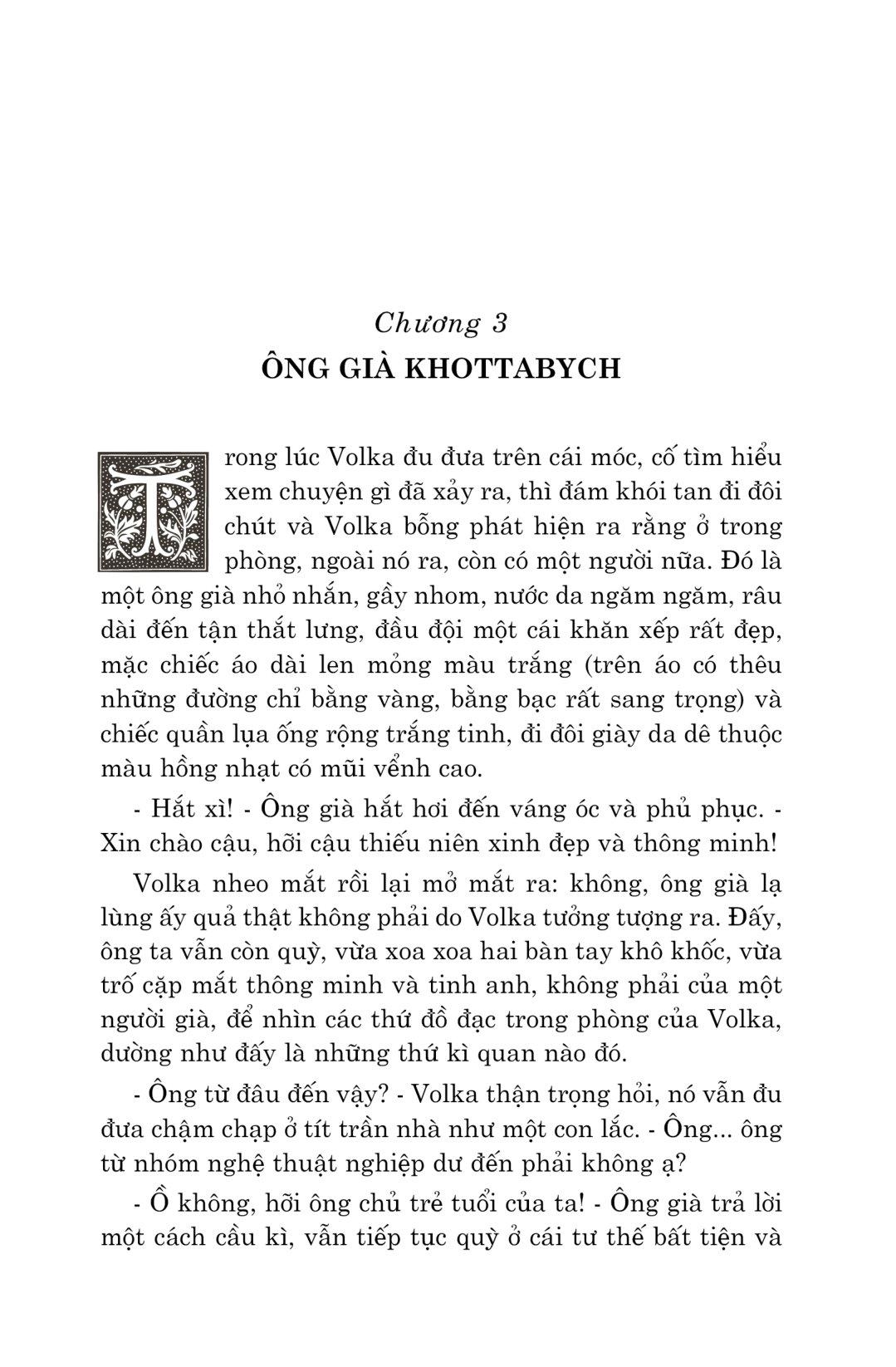 Chương 3
ÔNG GIÀ KHOTTABYCH

Trong lúc Volka đu đưa trên cái móc, cố tìm hiểu xem chuyện gì đã xảy ra, thì đám khói tan đi đôi chút và Volka bỗng phát hiện ra rằng ở trong phòng, ngoài nó ra, còn có một người nữa. Đó là một ông già nhỏ nhắn, gầy nhom, nước da ngăm ngăm, râu dài đến tận thắt lưng, đầu đội một cái khăn xếp rất đẹp, mặc chiếc áo dài len mỏng màu trắng (trên áo có thêu những đường chỉ bằng vàng, bằng bạc rất sang trọng) và chiếc quần lụa ống rộng trắng tinh, đi đôi giày da dê thuộc màu hồng nhạt có mũi vểnh cao.

- Hắt xì! - Ông già hắt hơi đến váng óc và phủ phục. - Xin chào cậu, hỡi cậu thiếu niên xinh đẹp và thông minh!

Volka nheo mắt rồi lại mở mắt ra: không, ông già lạ lùng ấy quả thật không phải do Volka tưởng tượng ra. Đấy, ông ta vẫn còn quỳ, vừa xoa xoa hai bàn tay khô khốc, vừa trố cặp mắt thông minh và tinh anh, không phải của một người già, để nhìn các thứ đồ đạc trong phòng của Volka, dường như đấy là những thứ kì quan nào đó.

- Ông từ đâu đến vậy? - Volka thận trọng hỏi, nó vẫn đu đưa chậm chạp ở tít trần nhà như một con lắc. - Ông... ông từ nhóm nghệ thuật nghiệp dư đến phải không ạ?

- Ồ không, hỡi ông chủ trẻ tuổi của ta! - Ông già trả lời một cách cầu kì, vẫn tiếp tục quỳ ở cái tư thế bất tiện và